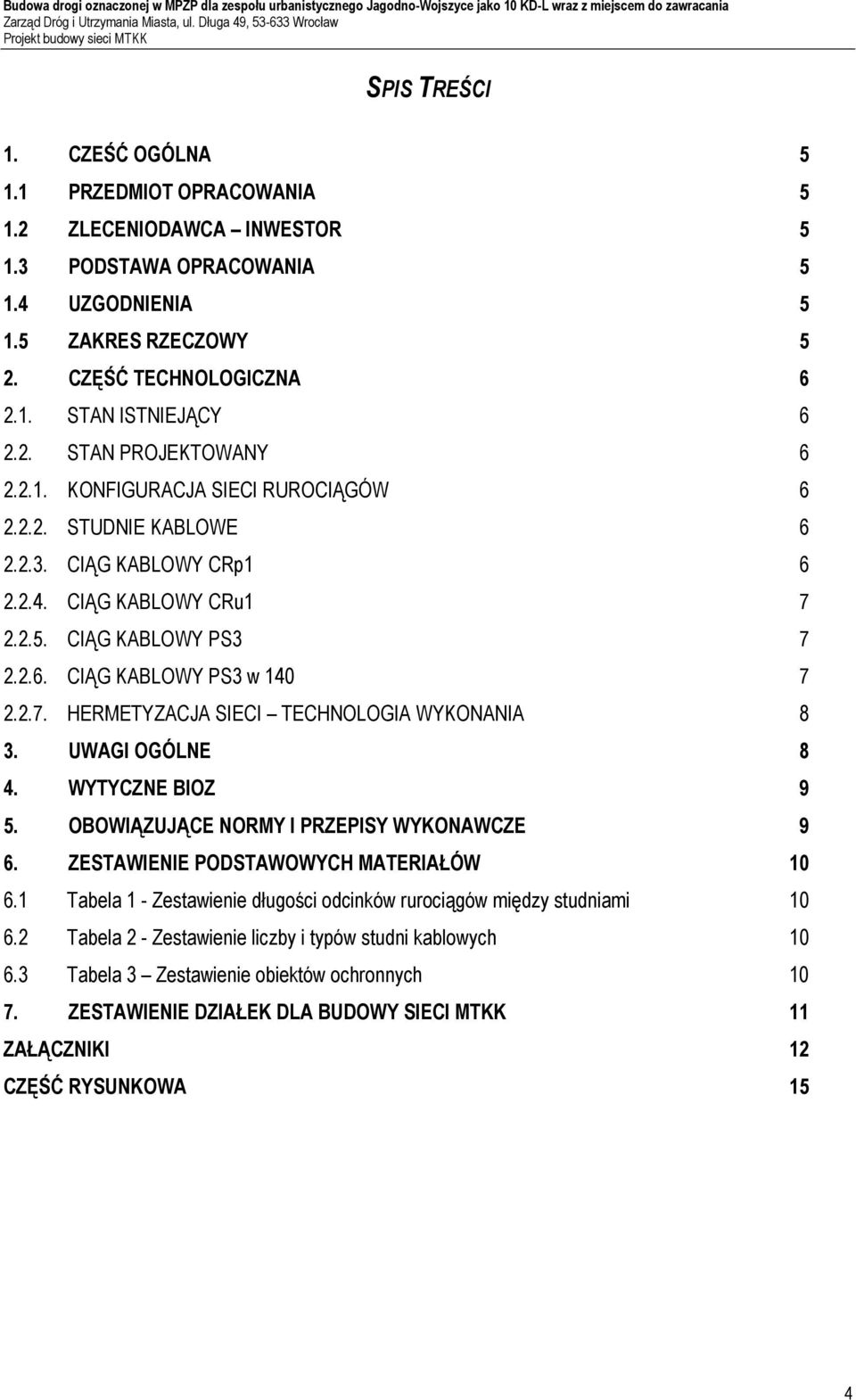 Budowa drogi oznaczonej w MPZP dla zespołu urbanistycznego Jagodno-Wojszyce jako 10 KD-L wraz z miejscem do zawracania
Zarząd Dróg i Utrzymania Miasta, ul. Długa 49, 53-633 Wrocław
Projekt budowy sieci MTKK

SPIS TREŚCI

1. CZEŚĆ OGÓLNA 5
1.1 PRZEDMIOT OPRACOWANIA 5
1.2 ZLECENIODAWCA – INWESTOR 5
1.3 PODSTAWA OPRACOWANIA 5
1.4 UZGODNIENIA 5
1.5 ZAKRES RZECZOWY 5
2. CZĘŚĆ TECHNOLOGICZNA 6
2.1. STAN ISTNIEJĄCY 6
2.2. STAN PROJEKTOWANY 6
2.2.1. KONFIGURACJA SIECI RUROCIĄGÓW 6
2.2.2. STUDNIE KABLOWE 6
2.2.3. CIĄG KABLOWY CRp1 6
2.2.4. CIĄG KABLOWY CRu1 7
2.2.5. CIĄG KABLOWY PS3 7
2.2.6. CIĄG KABLOWY PS3 w 140 7
2.2.7. HERMETYZACJA SIECI – TECHNOLOGIA WYKONANIA 8
3. UWAGI OGÓLNE 8
4. WYTYCZNE BIOZ 9
5. OBOWIĄZUJĄCE NORMY I PRZEPISY WYKONAWCZE 9
6. ZESTAWIENIE PODSTAWOWYCH MATERIAŁÓW 10
6.1 Tabela 1 - Zestawienie długości odcinków rurociągów między studniami 10
6.2 Tabela 2 - Zestawienie liczby i typów studni kablowych 10
6.3 Tabela 3 – Zestawienie obiektów ochronnych 10
7. ZESTAWIENIE DZIAŁEK DLA BUDOWY SIECI MTKK 11
ZAŁĄCZNIKI 12
CZĘŚĆ RYSUNKOWA 15

4